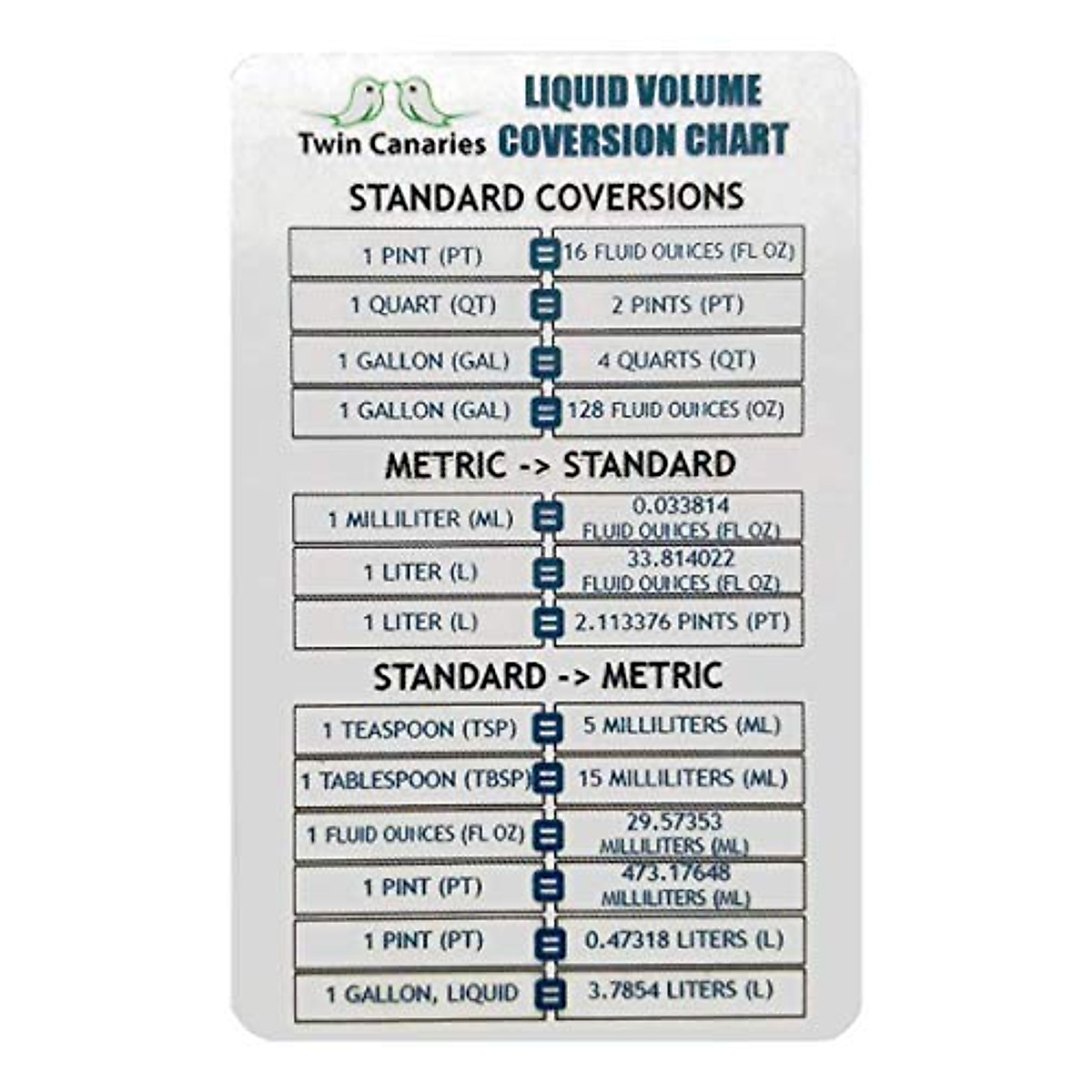 Twin Canaries

LIQUID VOLUME
COVERSION CHART

STANDARD COVERSIONS

1 PINT (PT) = 16 FLUID OUNCES (FL OZ)

1 QUART (QT) = 2 PINTS (PT)

1 GALLON (GAL) = 4 QUARTS (QT)

1 GALLON (GAL) = 128 FLUID OUNCES (OZ)

METRIC -> STANDARD

1 MILLILITER (ML) = 0.033814 FLUID OUNCES (FL OZ)

1 LITER (L) = 33.814022 FLUID OUNCES (FL OZ)

1 LITER (L) = 2.113376 PINTS (PT)

STANDARD -> METRIC

1 TEASPOON (TSP) = 5 MILLILITERS (ML)

1 TABLESPOON (TBSP) = 15 MILLILITERS (ML)

1 FLUID OUNCES (FL OZ) = 29.57353 MILLILITERS (ML)

1 PINT (PT) = 473.17648 MILLILITERS (ML)

1 PINT (PT) = 0.47318 LITERS (L)

1 GALLON, LIQUID = 3.7854 LITERS (L)